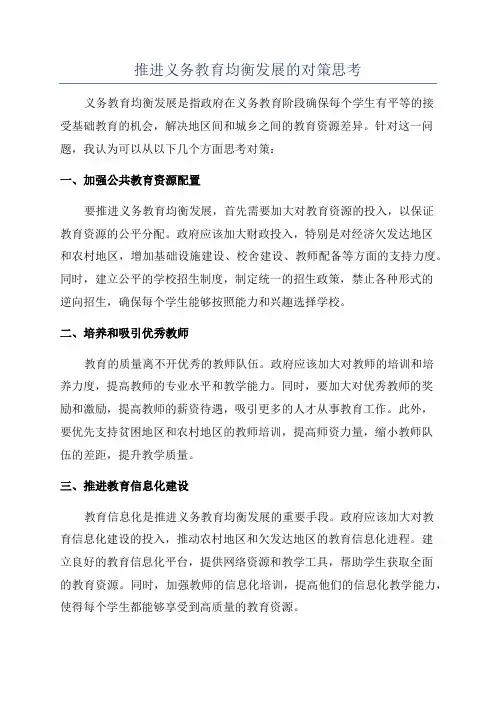 推进义务教育均衡发展的对策思考

义务教育均衡发展是指政府在义务教育阶段确保每个学生有平等的接受基础教育的机会，解决地区间和城乡之间的教育资源差异。针对这一问题，我认为可以从以下几个方面思考对策：

一、加强公共教育资源配置

要推进义务教育均衡发展，首先需要加大对教育资源的投入，以保证教育资源的公平分配。政府应该加大财政投入，特别是对经济欠发达地区和农村地区，增加基础设施建设、校舍建设、教师配备等方面的支持力度。同时，建立公平的学校招生制度，制定统一的招生政策，禁止各种形式的逆向招生，确保每个学生能够按照能力和兴趣选择学校。

二、培养和吸引优秀教师

教育的质量离不开优秀的教师队伍。政府应该加大对教师的培训和培养力度，提高教师的专业水平和教学能力。同时，要加大对优秀教师的奖励和激励，提高教师的薪资待遇，吸引更多的人才从事教育工作。此外，要优先支持贫困地区和农村地区的教师培训，提高师资力量，缩小教师队伍的差距，提升教学质量。

三、推进教育信息化建设

教育信息化是推进义务教育均衡发展的重要手段。政府应该加大对教育信息化建设的投入，推动农村地区和欠发达地区的教育信息化进程。建立良好的教育信息化平台，提供网络资源和教学工具，帮助学生获取全面的教育资源。同时，加强教师的信息化培训，提高他们的信息化教学能力，使得每个学生都能够享受到高质量的教育资源。